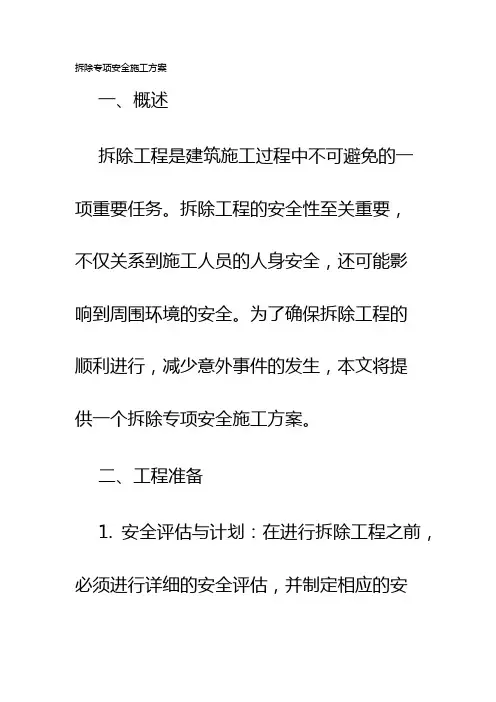 拆除专项安全施工方案

一、概述

拆除工程是建筑施工过程中不可避免的一项重要任务。拆除工程的安全性至关重要，不仅关系到施工人员的人身安全，还可能影响到周围环境的安全。为了确保拆除工程的顺利进行，减少意外事件的发生，本文将提供一个拆除专项安全施工方案。

二、工程准备

1. 安全评估与计划：在进行拆除工程之前，必须进行详细的安全评估，并制定相应的安